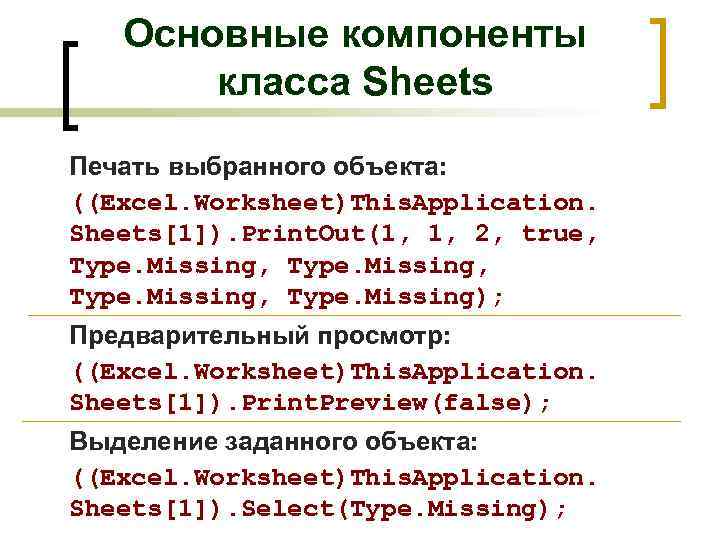 Основные компоненты класса Sheets

Печать выбранного объекта:
((Excel.Worksheet)ThisApplication.Sheets[1]).PrintOut(1, 1, 2, true, Type.Missing, Type.Missing, Type.Missing, Type.Missing);

Предварительный просмотр:
((Excel.Worksheet)ThisApplication.Sheets[1]).PrintPreview(false);

Выделение заданного объекта:
((Excel.Worksheet)ThisApplication.Sheets[1]).Select(Type.Missing);